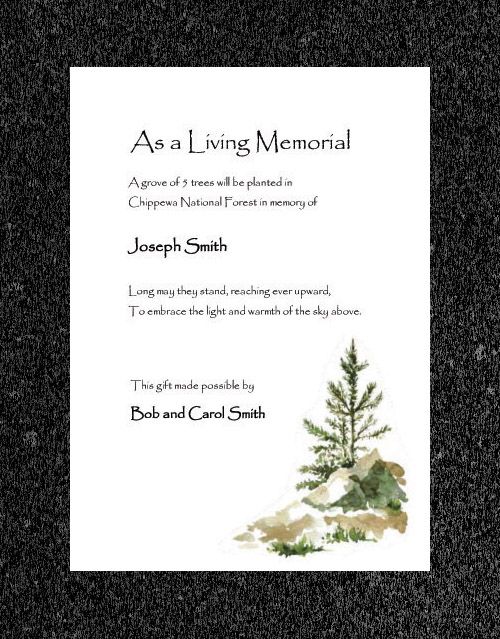 As a Living Memorial

A grove of 5 trees will be planted in Chippewa National Forest in memory of

Joseph Smith

Long may they stand, reaching ever upward,
To embrace the light and warmth of the sky above.

This gift made possible by

Bob and Carol Smith